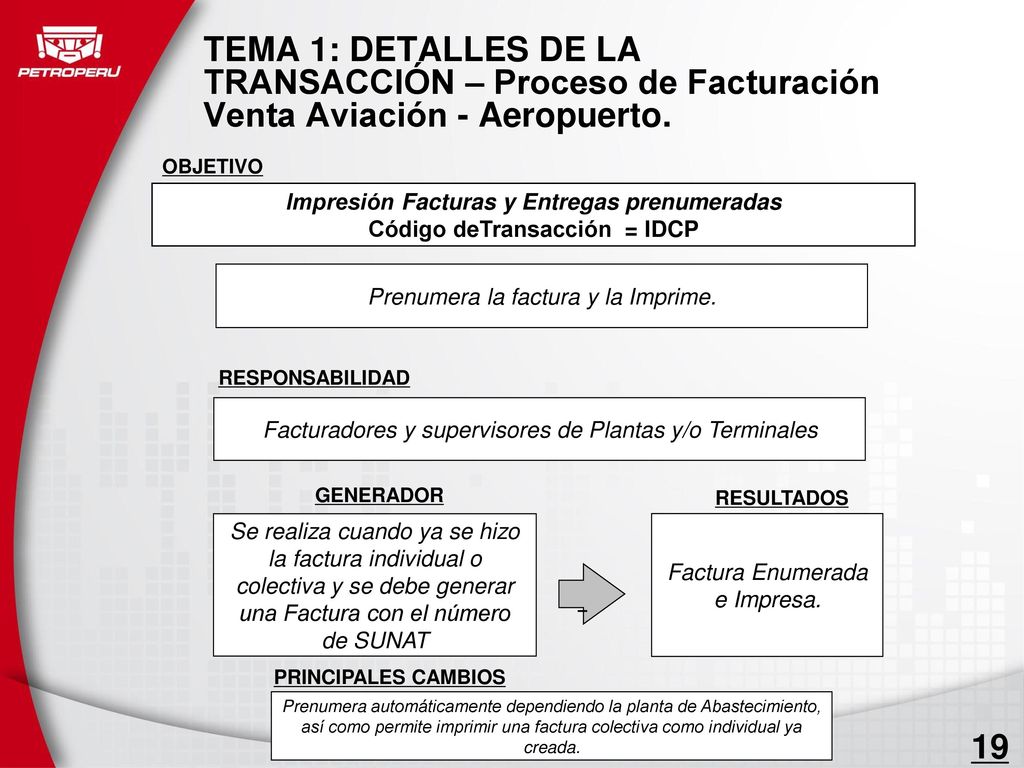 PETROPERU

TEMA 1: DETALLES DE LA TRANSACCIÓN – Proceso de Facturación Venta Aviación - Aeropuerto.

OBJETIVO

Impresión Facturas y Entregas prenumeradas
Código deTransacción = IDCP

Prenumera la factura y la Imprime.

RESPONSABILIDAD

Facturadores y supervisores de Plantas y/o Terminales

GENERADOR

Se realiza cuando ya se hizo la factura individual o colectiva y se debe generar una Factura con el número de SUNAT

RESULTADOS

Factura Enumerada e Impresa.

PRINCIPALES CAMBIOS

Prenumera automáticamente dependiendo la planta de Abastecimiento, así como permite imprimir una factura colectiva como individual ya creada.

19